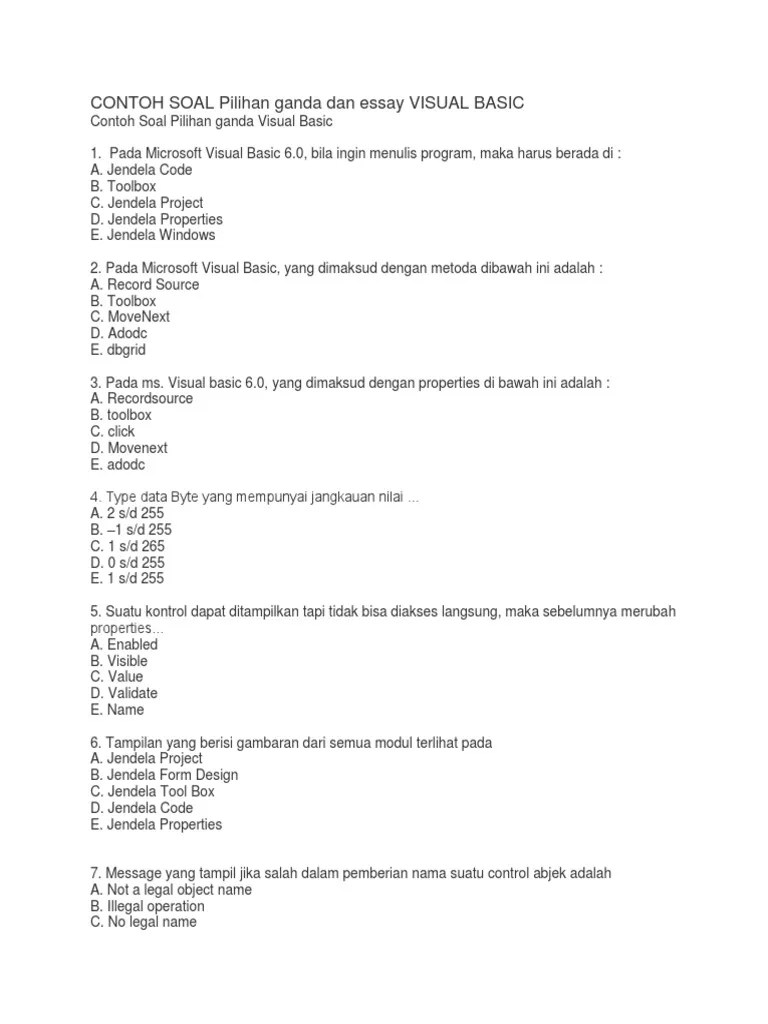 CONTOH SOAL Pilihan ganda dan essay VISUAL BASIC
Contoh Soal Pilihan ganda Visual Basic

1. Pada Microsoft Visual Basic 6.0, bila ingin menulis program, maka harus berada di :
A. Jendela Code
B. Toolbox
C. Jendela Project
D. Jendela Properties
E. Jendela Windows

2. Pada Microsoft Visual Basic, yang dimaksud dengan metoda dibawah ini adalah :
A. Record Source
B. Toolbox
C. MoveNext
D. Adodc
E. dbgrid

3. Pada ms. Visual basic 6.0, yang dimaksud dengan properties di bawah ini adalah :
A. Recordsource
B. toolbox
C. click
D. Movenext
E. adodc

4. Type data Byte yang mempunyai jangkauan nilai ...
A. 2 s/d 255
B. –1 s/d 255
C. 1 s/d 265
D. 0 s/d 255
E. 1 s/d 255

5. Suatu kontrol dapat ditampilkan tapi tidak bisa diakses langsung, maka sebelumnya merubah properties...
A. Enabled
B. Visible
C. Value
D. Validate
E. Name

6. Tampilan yang berisi gambaran dari semua modul terlihat pada
A. Jendela Project
B. Jendela Form Design
C. Jendela Tool Box
D. Jendela Code
E. Jendela Properties

7. Message yang tampil jika salah dalam pemberian nama suatu control abjek adalah
A. Not a legal object name
B. Illegal operation
C. No legal name